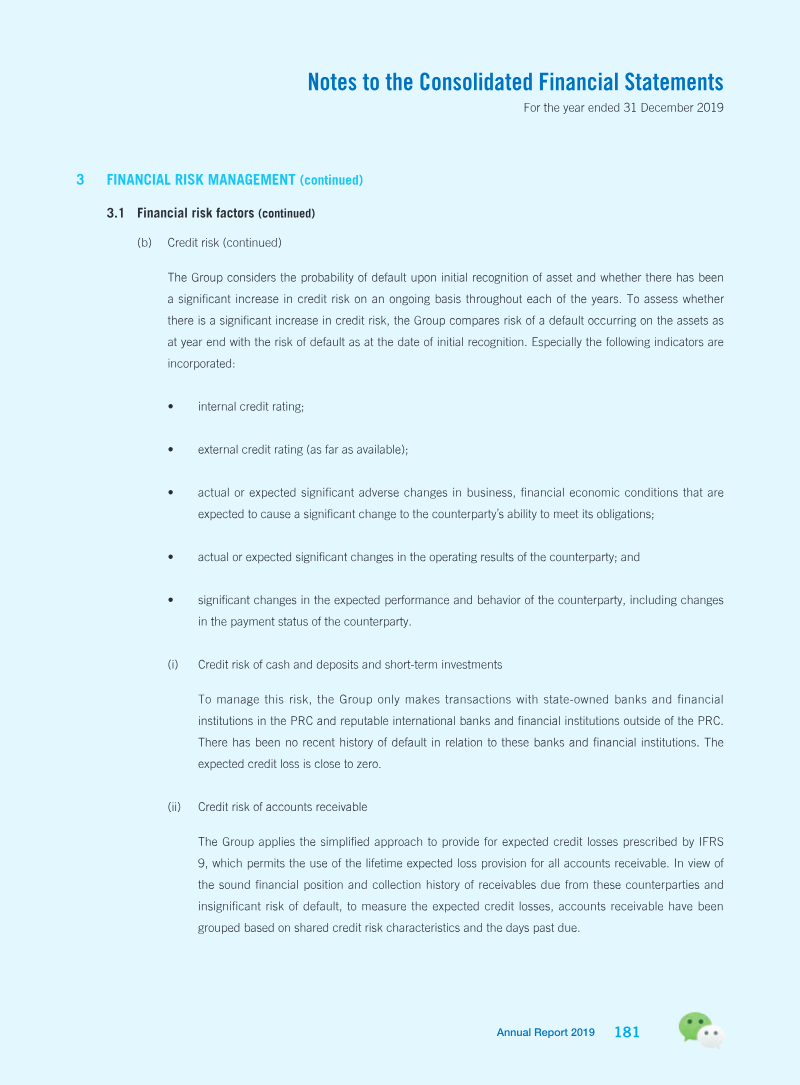 Notes to the Consolidated Financial Statements
For the year ended 31 December 2019

3 FINANCIAL RISK MANAGEMENT (continued)

3.1 Financial risk factors (continued)

(b) Credit risk (continued)

The Group considers the probability of default upon initial recognition of asset and whether there has been a significant increase in credit risk on an ongoing basis throughout each of the years. To assess whether there is a significant increase in credit risk, the Group compares risk of a default occurring on the assets as at year end with the risk of default as at the date of initial recognition. Especially the following indicators are incorporated:

• internal credit rating;

• external credit rating (as far as available);

• actual or expected significant adverse changes in business, financial economic conditions that are expected to cause a significant change to the counterparty's ability to meet its obligations;

• actual or expected significant changes in the operating results of the counterparty; and

• significant changes in the expected performance and behavior of the counterparty, including changes in the payment status of the counterparty.

(i) Credit risk of cash and deposits and short-term investments

To manage this risk, the Group only makes transactions with state-owned banks and financial institutions in the PRC and reputable international banks and financial institutions outside of the PRC. There has been no recent history of default in relation to these banks and financial institutions. The expected credit loss is close to zero.

(ii) Credit risk of accounts receivable

The Group applies the simplified approach to provide for expected credit losses prescribed by IFRS 9, which permits the use of the lifetime expected loss provision for all accounts receivable. In view of the sound financial position and collection history of receivables due from these counterparties and insignificant risk of default, to measure the expected credit losses, accounts receivable have been grouped based on shared credit risk characteristics and the days past due.

Annual Report 2019 181